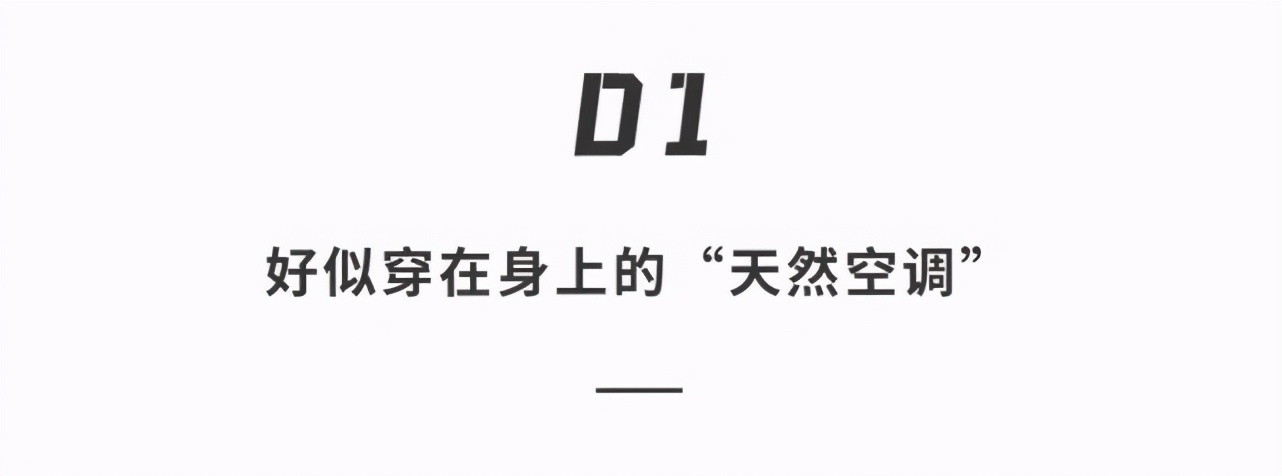 01

好似穿在身上的“天然空调”